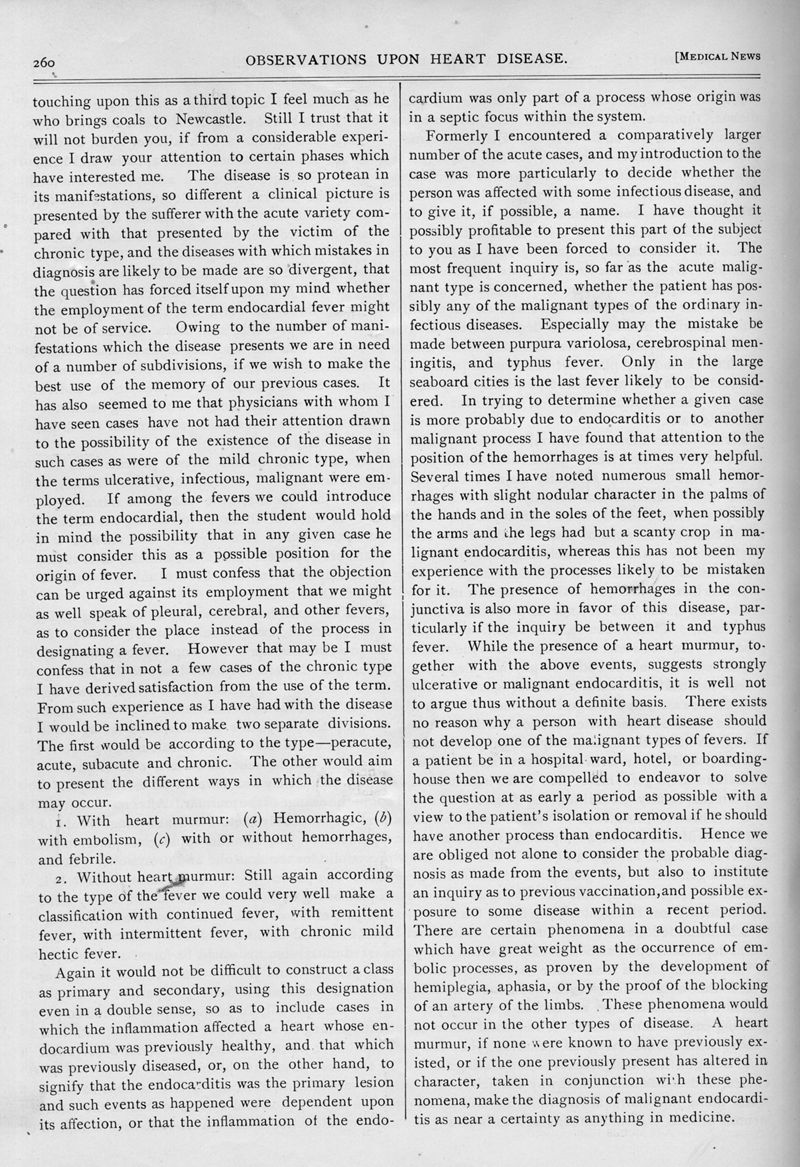 260 OBSERVATIONS UPON HEART DISEASE. [MEDICAL NEWS

touching upon this as a third topic I feel much as he who brings coals to Newcastle. Still I trust that it will not burden you, if from a considerable experience I draw your attention to certain phases which have interested me. The disease is so protean in its manifestations, so different a clinical picture is presented by the sufferer with the acute variety compared with that presented by the victim of the chronic type, and the diseases with which mistakes in diagnosis are likely to be made are so divergent, that the question has forced itself upon my mind whether the employment of the term endocardial fever might not be of service. Owing to the number of manifestations which the disease presents we are in need of a number of subdivisions, if we wish to make the best use of the memory of our previous cases. It has also seemed to me that physicians with whom I have seen cases have not had their attention drawn to the possibility of the existence of the disease in such cases as were of the mild chronic type, when the terms ulcerative, infectious, malignant were employed. If among the fevers we could introduce the term endocardial, then the student would hold in mind the possibility that in any given case he must consider this as a possible position for the origin of fever. I must confess that the objection can be urged against its employment that we might as well speak of pleural, cerebral, and other fevers, as to consider the place instead of the process in designating a fever. However that may be I must confess that in not a few cases of the chronic type I have derived satisfaction from the use of the term. From such experience as I have had with the disease I would be inclined to make two separate divisions. The first would be according to the type—peracute, acute, subacute and chronic. The other would aim to present the different ways in which the disease may occur.

1. With heart murmur: (a) Hemorrhagic, (b) with embolism, (c) with or without hemorrhages, and febrile.

2. Without heart murmur: Still again according to the type of the fever we could very well make a classification with continued fever, with remittent fever, with intermittent fever, with chronic mild hectic fever.

Again it would not be difficult to construct a class as primary and secondary, using this designation even in a double sense, so as to include cases in which the inflammation affected a heart whose endocardium was previously healthy, and that which was previously diseased, or, on the other hand, to signify that the endocarditis was the primary lesion and such events as happened were dependent upon its affection, or that the inflammation of the endocardium was only part of a process whose origin was in a septic focus within the system.

Formerly I encountered a comparatively larger number of the acute cases, and my introduction to the case was more particularly to decide whether the person was affected with some infectious disease, and to give it, if possible, a name. I have thought it possibly profitable to present this part of the subject to you as I have been forced to consider it. The most frequent inquiry is, so far as the acute malignant type is concerned, whether the patient has possibly any of the malignant types of the ordinary infectious diseases. Especially may the mistake be made between purpura variolosa, cerebrospinal meningitis, and typhus fever. Only in the large seaboard cities is the last fever likely to be considered. In trying to determine whether a given case is more probably due to endocarditis or to another malignant process I have found that attention to the position of the hemorrhages is at times very helpful. Several times I have noted numerous small hemorrhages with slight nodular character in the palms of the hands and in the soles of the feet, when possibly the arms and the legs had but a scanty crop in malignant endocarditis, whereas this has not been my experience with the processes likely to be mistaken for it. The presence of hemorrhages in the conjunctiva is also more in favor of this disease, particularly if the inquiry be between it and typhus fever. While the presence of a heart murmur, together with the above events, suggests strongly ulcerative or malignant endocarditis, it is well not to argue thus without a definite basis. There exists no reason why a person with heart disease should not develop one of the malignant types of fevers. If a patient be in a hospital ward, hotel, or boarding-house then we are compelled to endeavor to solve the question at as early a period as possible with a view to the patient's isolation or removal if he should have another process than endocarditis. Hence we are obliged not alone to consider the probable diagnosis as made from the events, but also to institute an inquiry as to previous vaccination, and possible exposure to some disease within a recent period. There are certain phenomena in a doubtful case which have great weight as the occurrence of embolic processes, as proven by the development of hemiplegia, aphasia, or by the proof of the blocking of an artery of the limbs. These phenomena would not occur in the other types of disease. A heart murmur, if none were known to have previously existed, or if the one previously present has altered in character, taken in conjunction with these phenomena, make the diagnosis of malignant endocarditis as near a certainty as anything in medicine.